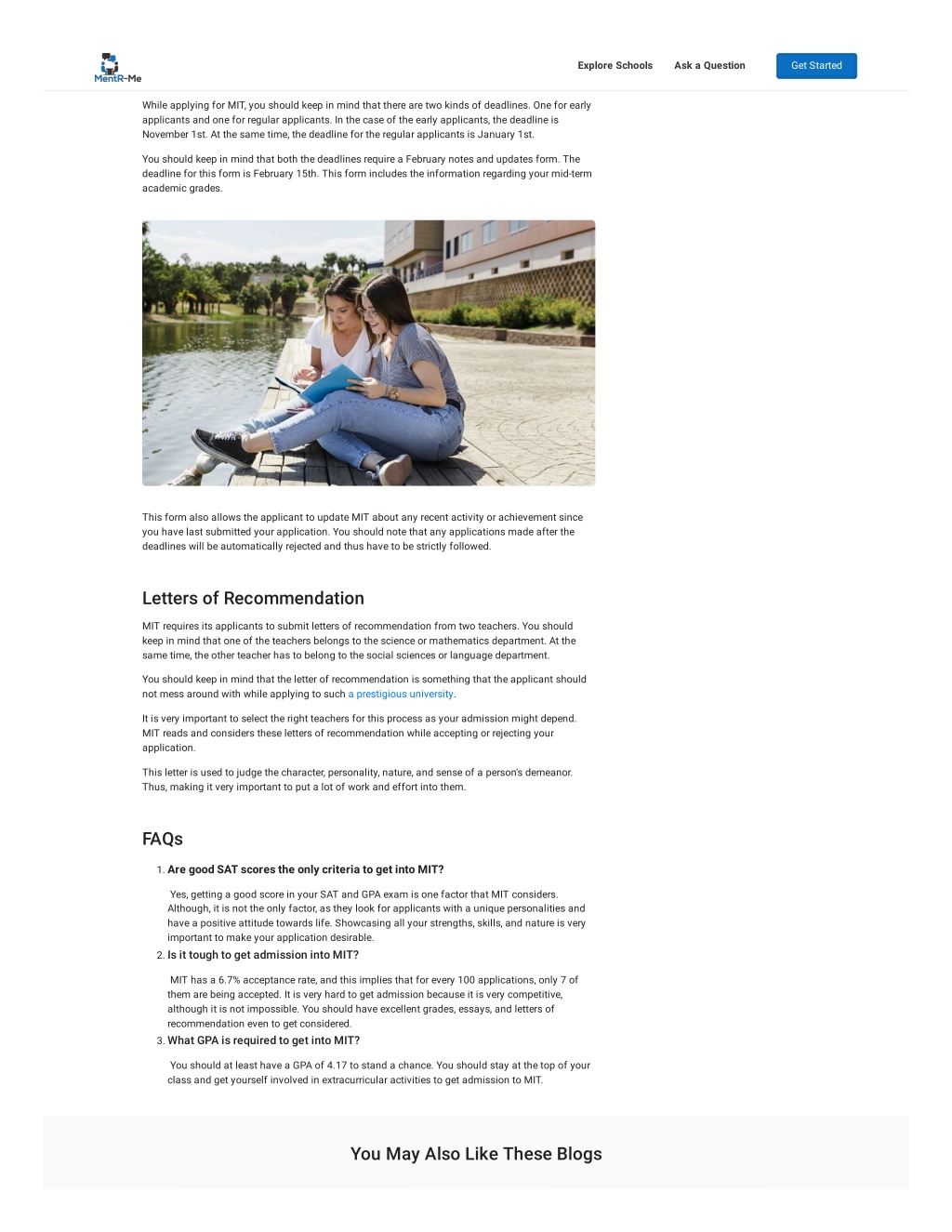 MentR-Me

Explore Schools Ask a Question Get Started

While applying for MIT, you should keep in mind that there are two kinds of deadlines. One for early applicants and one for regular applicants. In the case of the early applicants, the deadline is November 1st. At the same time, the deadline for the regular applicants is January 1st.

You should keep in mind that both the deadlines require a February notes and updates form. The deadline for this form is February 15th. This form includes the information regarding your mid-term academic grades.

This form also allows the applicant to update MIT about any recent activity or achievement since you have last submitted your application. You should note that any applications made after the deadlines will be automatically rejected and thus have to be strictly followed.

Letters of Recommendation

MIT requires its applicants to submit letters of recommendation from two teachers. You should keep in mind that one of the teachers belongs to the science or mathematics department. At the same time, the other teacher has to belong to the social sciences or language department.

You should keep in mind that the letter of recommendation is something that the applicant should not mess around with while applying to such a prestigious university.

It is very important to select the right teachers for this process as your admission might depend. MIT reads and considers these letters of recommendation while accepting or rejecting your application.

This letter is used to judge the character, personality, nature, and sense of a person's demeanor. Thus, making it very important to put a lot of work and effort into them.

FAQs

1. Are good SAT scores the only criteria to get into MIT?

Yes, getting a good score in your SAT and GPA exam is one factor that MIT considers. Although, it is not the only factor, as they look for applicants with a unique personalities and have a positive attitude towards life. Showcasing all your strengths, skills, and nature is very important to make your application desirable.

2. Is it tough to get admission into MIT?

MIT has a 6.7% acceptance rate, and this implies that for every 100 applications, only 7 of them are being accepted. It is very hard to get admission because it is very competitive, although it is not impossible. You should have excellent grades, essays, and letters of recommendation even to get considered.

3. What GPA is required to get into MIT?

You should at least have a GPA of 4.17 to stand a chance. You should stay at the top of your class and get yourself involved in extracurricular activities to get admission to MIT.

You May Also Like These Blogs